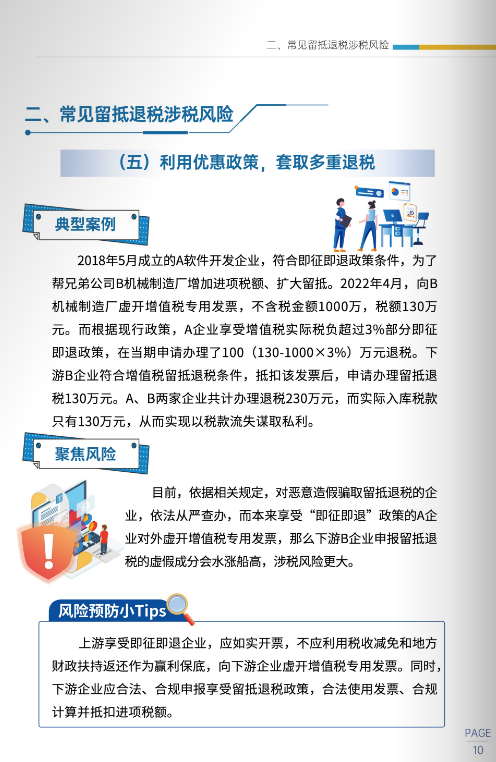 二、常见留抵退税涉税风险

二、常见留抵退税涉税风险

（五）利用优惠政策，套取多重退税

典型案例

2018年5月成立的A软件开发企业，符合即征即退政策条件，为了帮兄弟公司B机械制造厂增加进项税额、扩大留抵。2022年4月，向B机械制造厂虚开增值税专用发票，不含税金额1000万，税额130万元。而根据现行政策，A企业享受增值税实际税负超过3%部分即征即退政策，在当期申请办理了100（130-1000×3%）万元退税。下游B企业符合增值税留抵退税条件，抵扣该发票后，申请办理留抵退税130万元。A、B两家企业共计办理退税230万元，而实际入库税款只有130万元，从而实现以税款流失谋取私利。

聚焦风险

目前，依据相关规定，对恶意造假骗取留抵退税的企业，依法从严查办，而本来享受“即征即退”政策的A企业对外虚开增值税专用发票，那么下游B企业申报留抵退税的虚假成分会水涨船高，涉税风险更大。

风险预防小Tips

上游享受即征即退企业，应如实开票，不应利用税收减免和地方财政扶持返还作为赢利保底，向下游企业虚开增值税专用发票。同时，下游企业应合法、合规申报享受留抵退税政策，合法使用发票、合规计算并抵扣进项税额。

PAGE
10